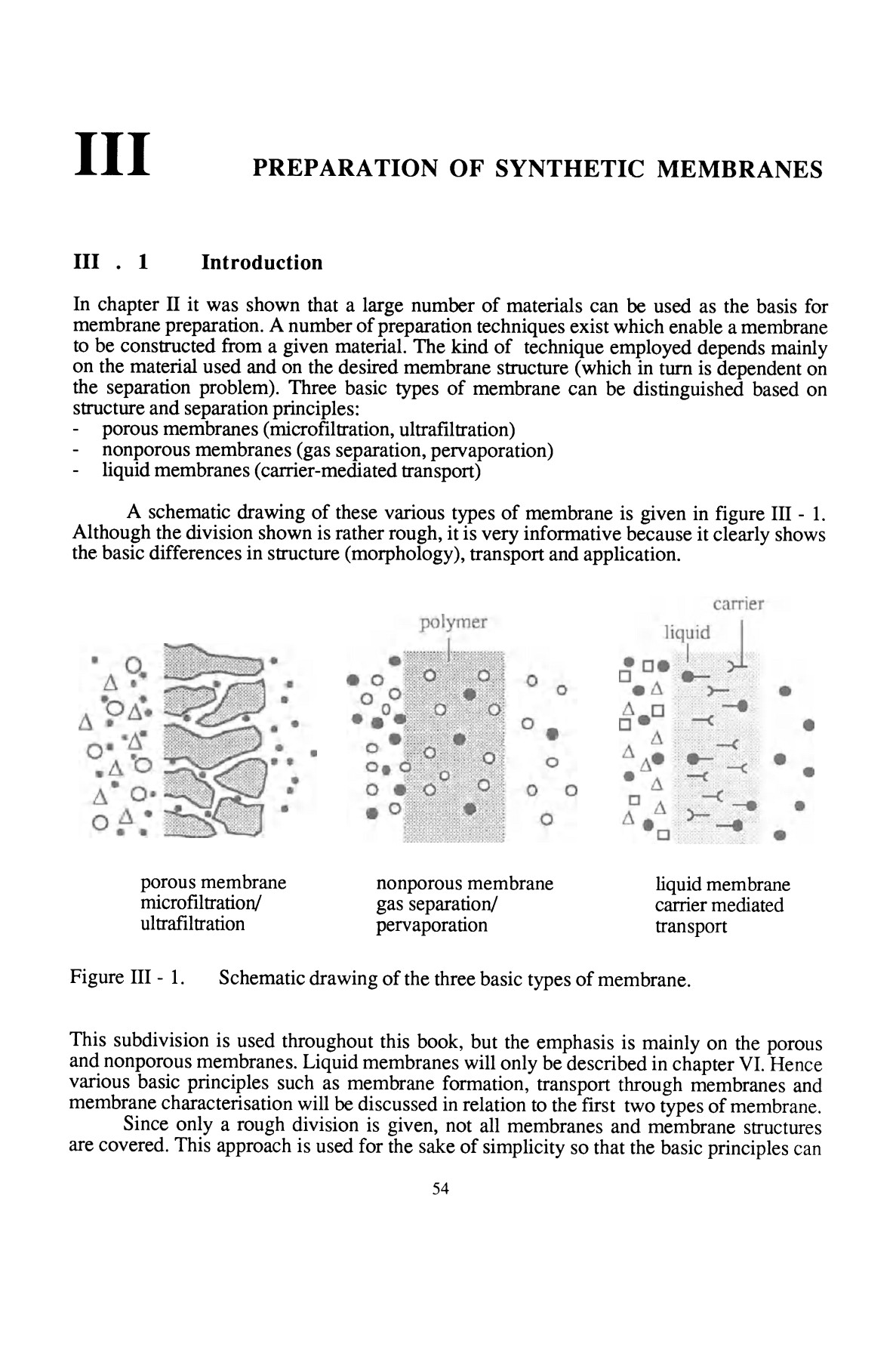 III PREPARATION OF SYNTHETIC MEMBRANES

III . 1 Introduction

In chapter II it was shown that a large number of materials can be used as the basis for membrane preparation. A number of preparation techniques exist which enable a membrane to be constructed from a given material. The kind of technique employed depends mainly on the material used and on the desired membrane structure (which in turn is dependent on the separation problem). Three basic types of membrane can be distinguished based on structure and separation principles:
- porous membranes (microfiltration, ultrafiltration)
- nonporous membranes (gas separation, pervaporation)
- liquid membranes (carrier-mediated transport)

A schematic drawing of these various types of membrane is given in figure III - 1. Although the division shown is rather rough, it is very informative because it clearly shows the basic differences in structure (morphology), transport and application.

polymer

carrier
liquid

porous membrane
microfiltration/
ultrafiltration

nonporous membrane
gas separation/
pervaporation

liquid membrane
carrier mediated
transport

Figure III - 1. Schematic drawing of the three basic types of membrane.

This subdivision is used throughout this book, but the emphasis is mainly on the porous and nonporous membranes. Liquid membranes will only be described in chapter VI. Hence various basic principles such as membrane formation, transport through membranes and membrane characterisation will be discussed in relation to the first two types of membrane.

Since only a rough division is given, not all membranes and membrane structures are covered. This approach is used for the sake of simplicity so that the basic principles can

54